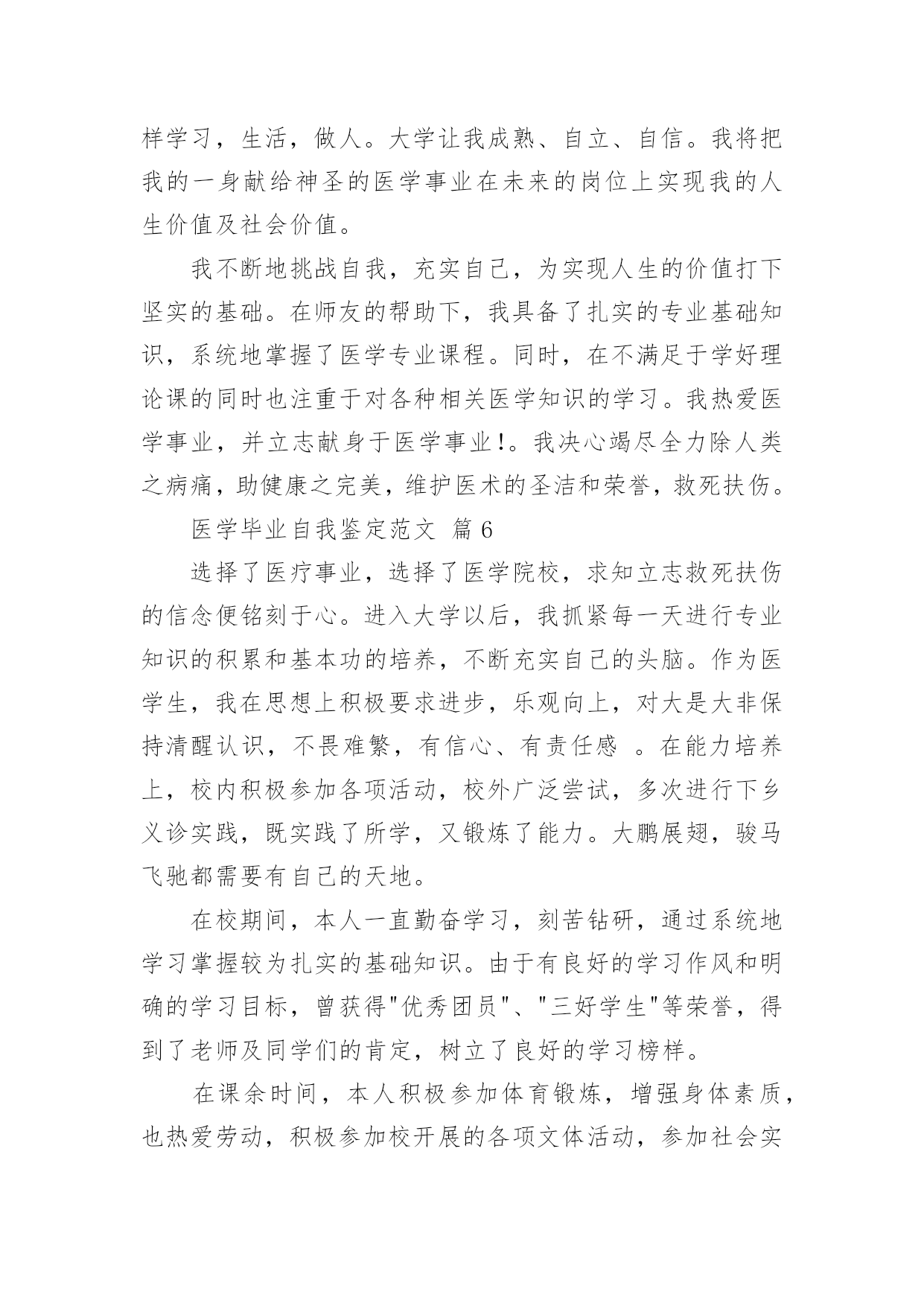 样学习，生活，做人。大学让我成熟、自立、自信。我将把我的一身献给神圣的医学事业在未来的岗位上实现我的人生价值及社会价值。

我不断地挑战自我，充实自己，为实现人生的价值打下坚实的基础。在师友的帮助下，我具备了扎实的专业基础知识，系统地掌握了医学专业课程。同时，在不满足于学好理论课的同时也注重于对各种相关医学知识的学习。我热爱医学事业，并立志献身于医学事业!。我决心竭尽全力除人类之病痛，助健康之完美，维护医术的圣洁和荣誉，救死扶伤。

医学毕业自我鉴定范文 篇6

选择了医疗事业，选择了医学院校，求知立志救死扶伤的信念便铭刻于心。进入大学以后，我抓紧每一天进行专业知识的积累和基本功的培养，不断充实自己的头脑。作为医学生，我在思想上积极要求进步，乐观向上，对大是大非保持清醒认识，不畏难繁，有信心、有责任感 。在能力培养上，校内积极参加各项活动，校外广泛尝试，多次进行下乡义诊实践，既实践了所学，又锻炼了能力。大鹏展翅，骏马飞驰都需要有自己的天地。

在校期间，本人一直勤奋学习，刻苦钻研，通过系统地学习掌握较为扎实的基础知识。由于有良好的学习作风和明确的学习目标，曾获得"优秀团员"、"三好学生"等荣誉，得到了老师及同学们的肯定，树立了良好的学习榜样。

在课余时间，本人积极参加体育锻炼，增强身体素质，也热爱劳动，积极参加校开展的各项文体活动，参加社会实